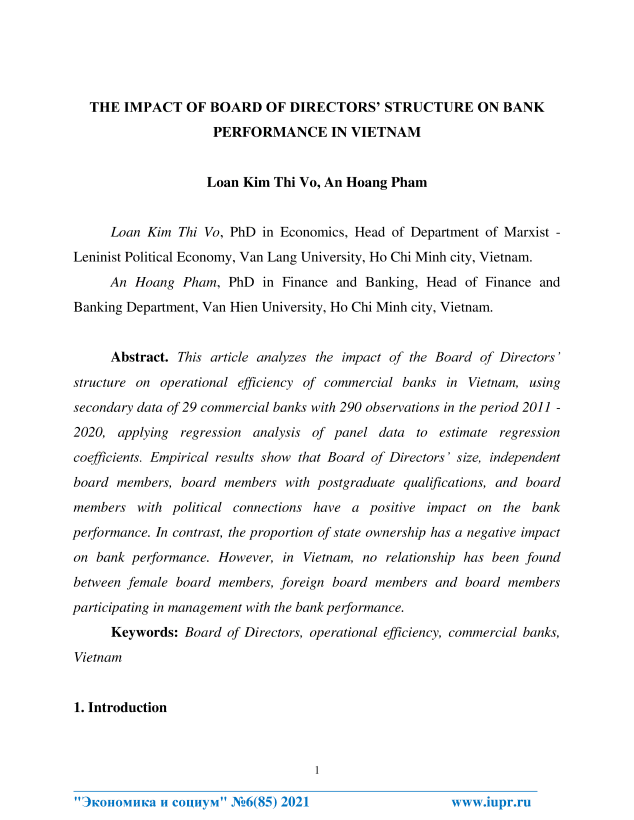 THE IMPACT OF BOARD OF DIRECTORS' STRUCTURE ON BANK PERFORMANCE IN VIETNAM

Loan Kim Thi Vo, An Hoang Pham

Loan Kim Thi Vo, PhD in Economics, Head of Department of Marxist - Leninist Political Economy, Van Lang University, Ho Chi Minh city, Vietnam.

An Hoang Pham, PhD in Finance and Banking, Head of Finance and Banking Department, Van Hien University, Ho Chi Minh city, Vietnam.

Abstract. This article analyzes the impact of the Board of Directors' structure on operational efficiency of commercial banks in Vietnam, using secondary data of 29 commercial banks with 290 observations in the period 2011 - 2020, applying regression analysis of panel data to estimate regression coefficients. Empirical results show that Board of Directors' size, independent board members, board members with postgraduate qualifications, and board members with political connections have a positive impact on the bank performance. In contrast, the proportion of state ownership has a negative impact on bank performance. However, in Vietnam, no relationship has been found between female board members, foreign board members and board members participating in management with the bank performance.

Keywords: Board of Directors, operational efficiency, commercial banks, Vietnam

1. Introduction

1

"Экономика и социум" №6(85) 2021 www.iupr.ru